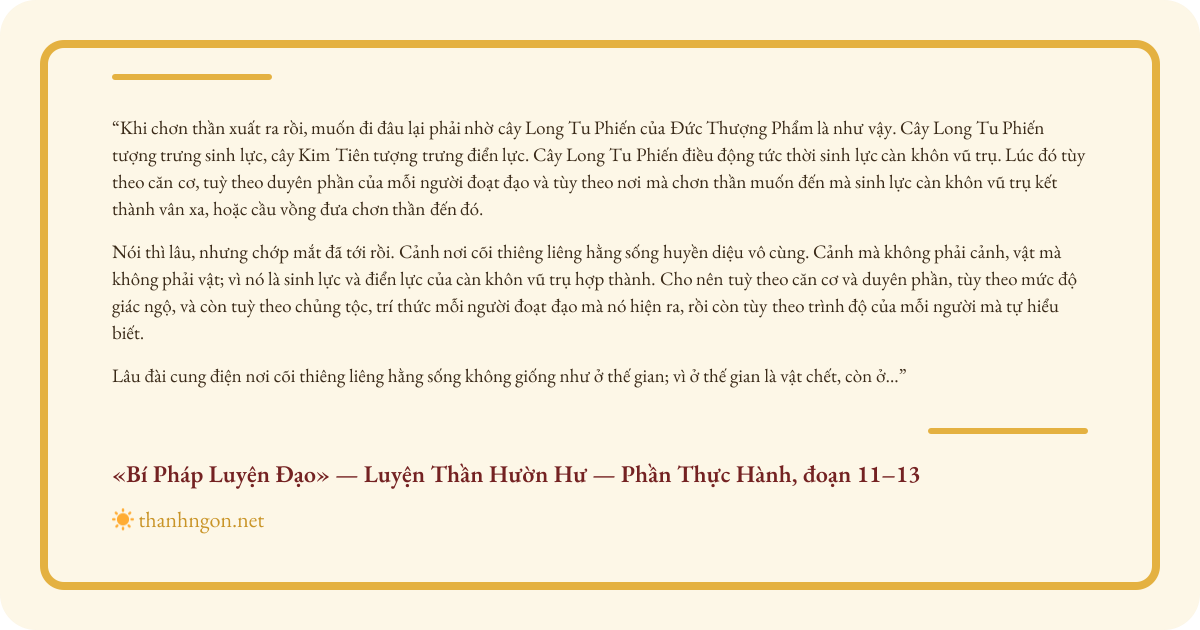 "Khi chơn thần xuất ra rồi, muốn đi đâu lại phải nhờ cây Long Tu Phiến của Đức Thượng Phẩm là như vậy. Cây Long Tu Phiến tượng trưng sinh lực, cây Kim Tiên tượng trưng điển lực. Cây Long Tu Phiến điều động tức thời sinh lực càn khôn vũ trụ. Lúc đó tùy theo căn cơ, tuỳ theo duyên phần của mỗi người đoạt đạo và tùy theo nơi mà chơn thần muốn đến mà sinh lực càn khôn vũ trụ kết thành vân xa, hoặc cầu vồng đưa chơn thần đến đó.

Nói thì lâu, nhưng chớp mắt đã tới rồi. Cảnh nơi cõi thiêng liêng hằng sống huyền diệu vô cùng. Cảnh mà không phải cảnh, vật mà không phải vật; vì nó là sinh lực và điển lực của càn khôn vũ trụ hợp thành. Cho nên tuỳ theo căn cơ và duyên phần, tùy theo mức độ giác ngộ, và còn tuỳ theo chủng tộc, trí thức mỗi người đoạt đạo mà nó hiện ra, rồi còn tùy theo trình độ của mỗi người mà tự hiểu biết.

Lâu đài cung điện nơi cõi thiêng liêng hằng sống không giống như ở thế gian; vì ở thế gian là vật chết, còn ở..."

«Bí Pháp Luyện Đạo» — Luyện Thần Hườn Hư — Phần Thực Hành, đoạn 11–13

thanhngon.net